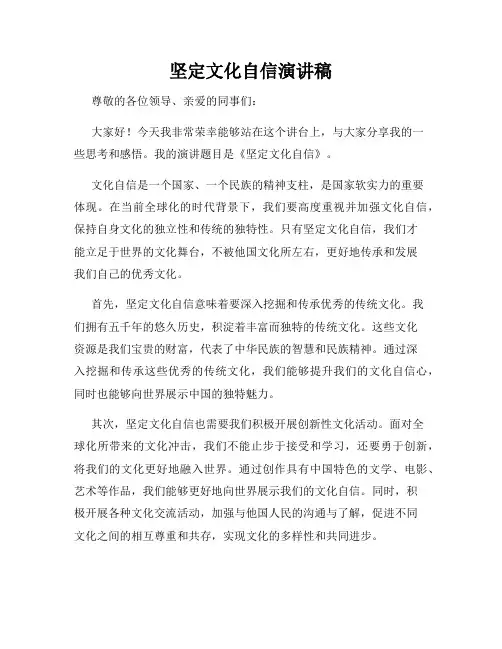 坚定文化自信演讲稿

尊敬的各位领导、亲爱的同事们：

大家好！今天我非常荣幸能够站在这个讲台上，与大家分享我的一些思考和感悟。我的演讲题目是《坚定文化自信》。

文化自信是一个国家、一个民族的精神支柱，是国家软实力的重要体现。在当前全球化的时代背景下，我们要高度重视并加强文化自信，保持自身文化的独立性和传统的独特性。只有坚定文化自信，我们才能立足于世界的文化舞台，不被他国文化所左右，更好地传承和发展我们自己的优秀文化。

首先，坚定文化自信意味着要深入挖掘和传承优秀的传统文化。我们拥有五千年的悠久历史，积淀着丰富而独特的传统文化。这些文化资源是我们宝贵的财富，代表了中华民族的智慧和民族精神。通过深入挖掘和传承这些优秀的传统文化，我们能够提升我们的文化自信心，同时也能够向世界展示中国的独特魅力。

其次，坚定文化自信也需要我们积极开展创新性文化活动。面对全球化所带来的文化冲击，我们不能止步于接受和学习，还要勇于创新，将我们的文化更好地融入世界。通过创作具有中国特色的文学、电影、艺术等作品，我们能够更好地向世界展示我们的文化自信。同时，积极开展各种文化交流活动，加强与他国人民的沟通与了解，促进不同文化之间的相互尊重和共存，实现文化的多样性和共同进步。